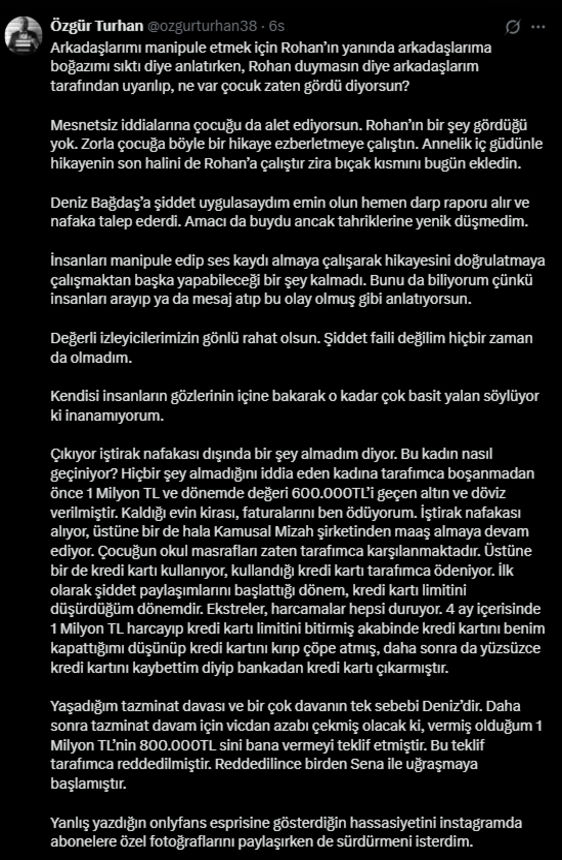 Özgür Turhan @ozgurturhan38 · 6s

Arkadaşlarımı manipule etmek için Rohan'ın yanında arkadaşlarıma boğazımı sıktı diye anlatırken, Rohan duymasın diye arkadaşlarım tarafından uyarılıp, ne var çocuk zaten gördü diyorsun?

Mesnetsiz iddialarına çocuğu da alet ediyorsun. Rohan'ın bir şey gördüğü yok. Zorla çocuğa böyle bir hikaye ezberletmeye çalıştın. Annelik iç güdünle hikayenin son halini de Rohan'a çalıştır zira bıçak kısmını bugün ekledin.

Deniz Bağdaş'a şiddet uygulasaydım emin olun hemen darp raporu alır ve nafaka talep ederdi. Amacı da buydu ancak tahriklerine yenik düşmedim.

İnsanları manipule edip ses kaydı almaya çalışarak hikayesini doğrulatmaya çalışmaktan başka yapabileceği bir şey kalmadı. Bunu da biliyorum çünkü insanları arayıp ya da mesaj atıp bu olay olmuş gibi anlatıyorsun.

Değerli izleyicilerimizin gönlü rahat olsun. Şiddet faili değilim hiçbir zaman da olmadım.

Kendisi insanların gözlerinin içine bakarak o kadar çok basit yalan söylüyor ki inanamıyorum.

Çıkıyor iştirak nafakası dışında bir şey almadım diyor. Bu kadın nasıl geçiniyor? Hiçbir şey almadığını iddia eden kadına tarafımca boşanmadan önce 1 Milyon TL ve dönemde değeri 600.000TL'i geçen altın ve döviz verilmiştir. Kaldığı evin kirası, faturalarını ben ödüyorum. İştirak nafakası alıyor, üstüne bir de hala Kamusal Mizah şirketinden maaş almaya devam ediyor. Çocuğun okul masrafları zaten tarafımca karşılanmaktadır. Üstüne bir de kredi kartı kullanıyor, kullandığı kredi kartı tarafımca ödeniyor. İlk olarak şiddet paylaşımlarını başlattığı dönem, kredi kartı limitini düşürdüğüm dönemdir. Ekstreler, harcamalar hepsi duruyor. 4 ay içerisinde 1 Milyon TL harcayıp kredi kartı limitini bitirmiş akabinde kredi kartını benim kapattığımı düşünüp kredi kartını kırıp çöpe atmış, daha sonra da yüzsüzce kredi kartını kaybettim diyip bankadan kredi kartı çıkarmıştır.

Yaşadığım tazminat davası ve bir çok davanın tek sebebi Deniz'dir. Daha sonra tazminat davam için vicdan azabı çekmiş olacak ki, vermiş olduğum 1 Milyon TL'nin 800.000TL sini bana vermeyi teklif etmiştir. Bu teklif tarafımca reddedilmiştir. Reddedilince birden Sena ile uğraşmaya başlamıştır.

Yanlış yazdığın onlyfans esprisine gösterdiğin hassasiyetini instagramda abonelere özel fotoğraflarını paylaşırken de sürdürmeni isterdim.